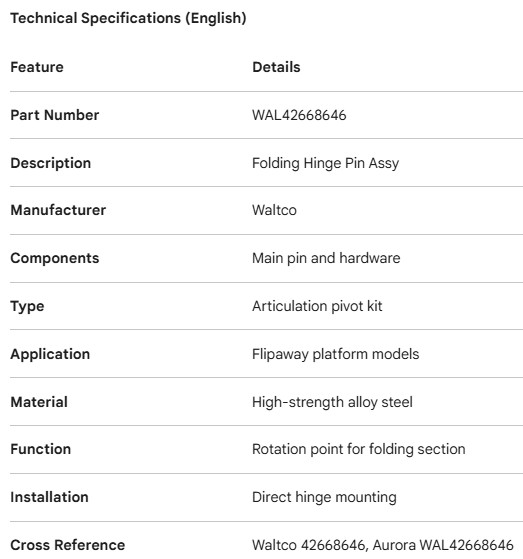 Technical Specifications (English)

| Feature | Details |
|---|---|
| Part Number | WAL42668646 |
| Description | Folding Hinge Pin Assy |
| Manufacturer | Waltco |
| Components | Main pin and hardware |
| Type | Articulation pivot kit |
| Application | Flipaway platform models |
| Material | High-strength alloy steel |
| Function | Rotation point for folding section |
| Installation | Direct hinge mounting |
| Cross Reference | Waltco 42668646, Aurora WAL42668646 |